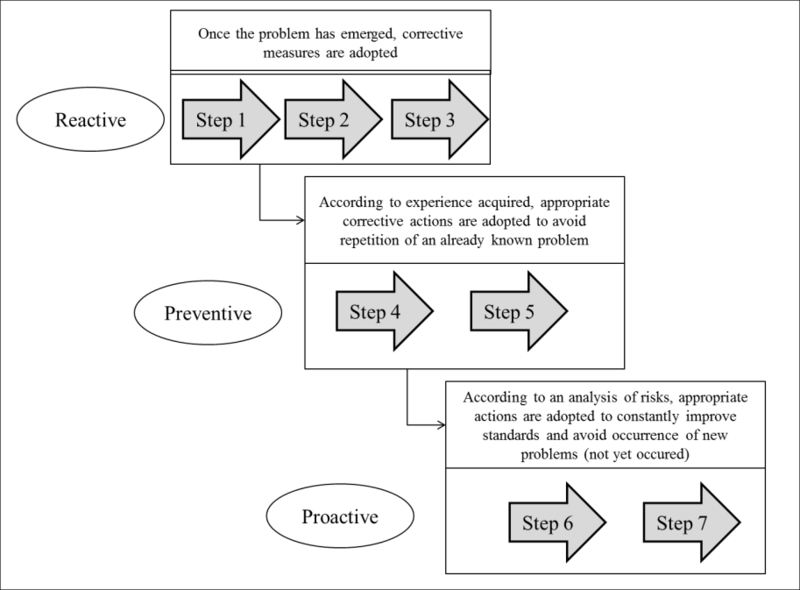 Once the problem has emerged, corrective measures are adopted

Reactive

Step 1

Step 2

Step 3

According to experience acquired, appropriate corrective actions are adopted to avoid repetition of an already known problem

Preventive

Step 4

Step 5

According to an analysis of risks, appropriate actions are adopted to constantly improve standards and avoid occurrence of new problems (not yet occured)

Proactive

Step 6

Step 7